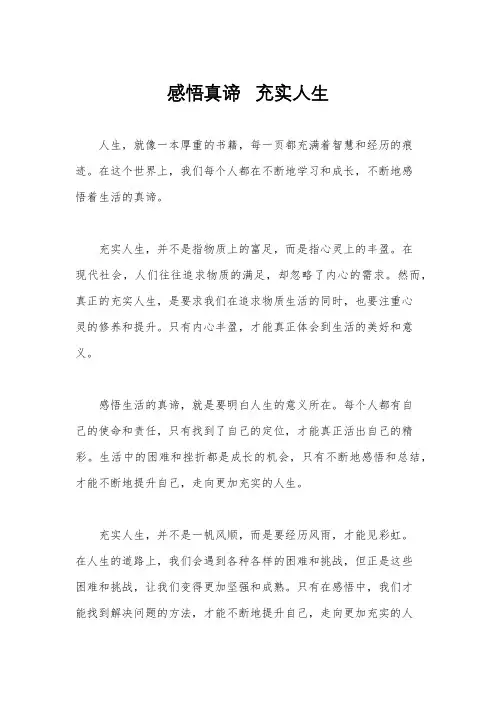 感悟真谛　充实人生

人生，就像一本厚重的书籍，每一页都充满着智慧和经历的痕迹。在这个世界上，我们每个人都在不断地学习和成长，不断地感悟着生活的真谛。

充实人生，并不是指物质上的富足，而是指心灵上的丰盈。在现代社会，人们往往追求物质的满足，却忽略了内心的需求。然而，真正的充实人生，是要求我们在追求物质生活的同时，也要注重心灵的修养和提升。只有内心丰盈，才能真正体会到生活的美好和意义。

感悟生活的真谛，就是要明白人生的意义所在。每个人都有自己的使命和责任，只有找到了自己的定位，才能真正活出自己的精彩。生活中的困难和挫折都是成长的机会，只有不断地感悟和总结，才能不断地提升自己，走向更加充实的人生。

充实人生，并不是一帆风顺，而是要经历风雨，才能见彩虹。在人生的道路上，我们会遇到各种各样的困难和挑战，但正是这些困难和挑战，让我们变得更加坚强和成熟。只有在感悟中，我们才能找到解决问题的方法，才能不断地提升自己，走向更加充实的人